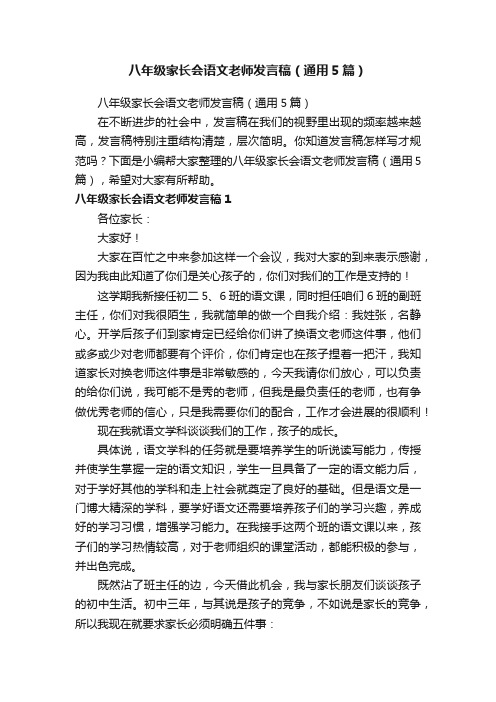 八年级家长会语文老师发言稿（通用5篇）

八年级家长会语文老师发言稿（通用5篇）

在不断进步的社会中，发言稿在我们的视野里出现的频率越来越高，发言稿特别注重结构清楚，层次简明。你知道发言稿怎样写才规范吗？下面是小编帮大家整理的八年级家长会语文老师发言稿（通用5篇），希望对大家有所帮助。

八年级家长会语文老师发言稿1

各位家长：

大家好！

大家在百忙之中来参加这样一个会议，我对大家的到来表示感谢，因为我由此知道了你们是关心孩子的，你们对我们的工作是支持的！

这学期我新接任初二5、6班的语文课，同时担任咱们6班的副班主任，你们对我很陌生，我就简单的做一个自我介绍：我姓张，名静心。开学后孩子们到家肯定已经给你们讲了换语文老师这件事，他们或多或少对老师都要有个评价，你们肯定也在孩子捏着一把汗，我知道家长对换老师这件事是非常敏感的，今天我请你们放心，可以负责的给你们说，我可能不是秀的老师，但我是最负责任的老师，也有争做优秀老师的信心，只是我需要你们的配合，工作才会进展的很顺利！

现在我就语文学科谈谈我们的工作，孩子的成长。

具体说，语文学科的任务就是要培养学生的听说读写能力，传授并使学生掌握一定的语文知识，学生一旦具备了一定的语文能力后，对于学好其他的学科和走上社会就奠定了良好的基础。但是语文是一门博大精深的学科，要学好语文还需要培养孩子们的学习兴趣，养成好的学习习惯，增强学习能力。在我接手这两个班的语文课以来，孩子们的学习热情较高，对于老师组织的课堂活动，都能积极的参与，并出色完成。

既然沾了班主任的边，今天借此机会，我与家长朋友们谈谈孩子的初中生活。初中三年，与其说是孩子的竞争，不如说是家长的竞争，所以我现在就要求家长必须明确五件事：